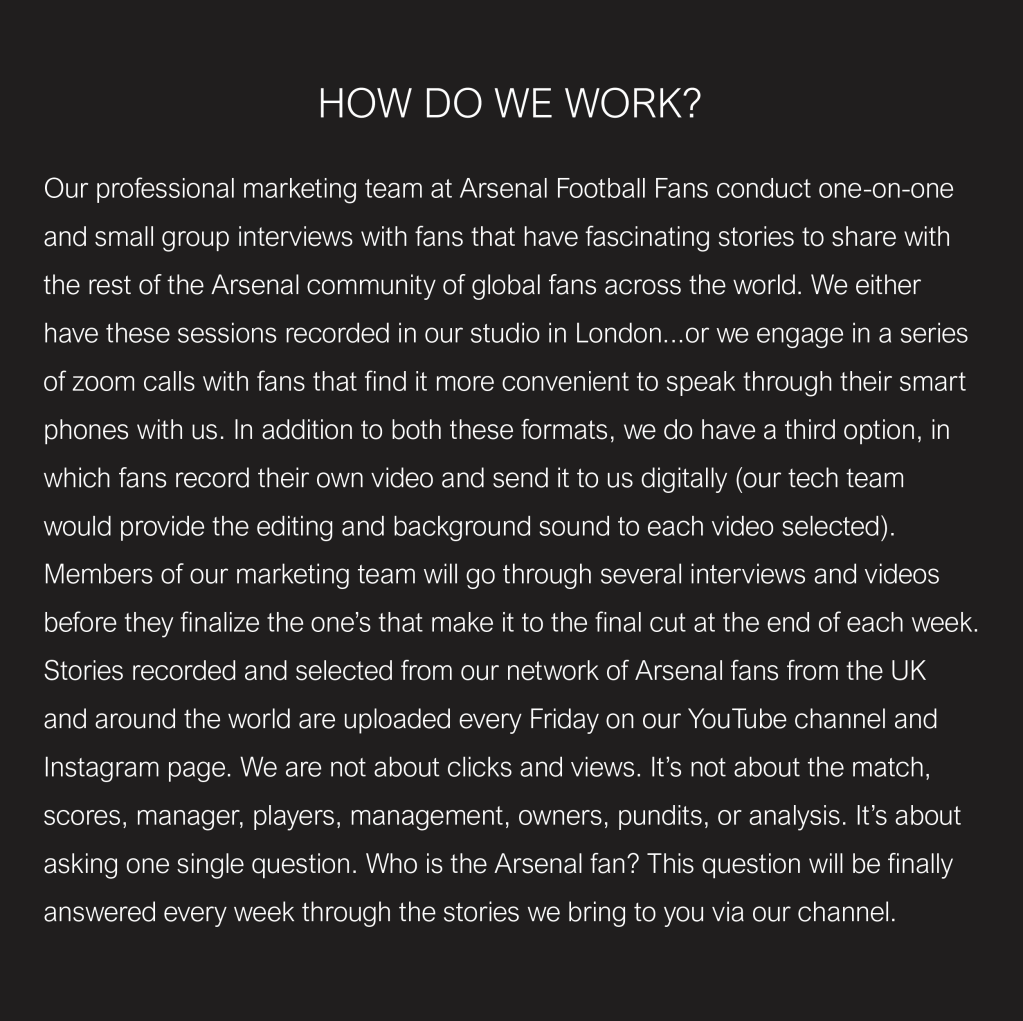 HOW DO WE WORK?

Our professional marketing team at Arsenal Football Fans conduct one-on-one and small group interviews with fans that have fascinating stories to share with the rest of the Arsenal community of global fans across the world. We either have these sessions recorded in our studio in London...or we engage in a series of zoom calls with fans that find it more convenient to speak through their smart phones with us. In addition to both these formats, we do have a third option, in which fans record their own video and send it to us digitally (our tech team would provide the editing and background sound to each video selected). Members of our marketing team will go through several interviews and videos before they finalize the one's that make it to the final cut at the end of each week. Stories recorded and selected from our network of Arsenal fans from the UK and around the world are uploaded every Friday on our YouTube channel and Instagram page. We are not about clicks and views. It's not about the match, scores, manager, players, management, owners, pundits, or analysis. It's about asking one single question. Who is the Arsenal fan? This question will be finally answered every week through the stories we bring to you via our channel.